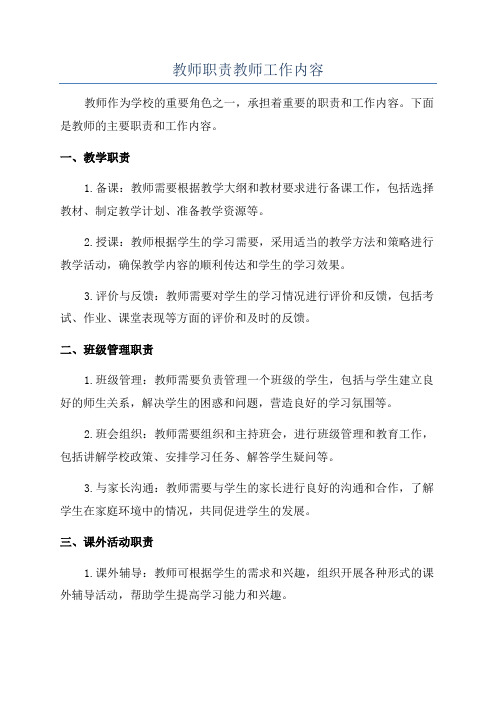 教师职责教师工作内容

教师作为学校的重要角色之一，承担着重要的职责和工作内容。下面是教师的主要职责和工作内容。

一、教学职责

1. 备课：教师需要根据教学大纲和教材要求进行备课工作，包括选择教材、制定教学计划、准备教学资源等。

2. 授课：教师根据学生的学习需要，采用适当的教学方法和策略进行教学活动，确保教学内容的顺利传达和学生的学习效果。

3. 评价与反馈：教师需要对学生的学习情况进行评价和反馈，包括考试、作业、课堂表现等方面的评价和及时的反馈。

二、班级管理职责

1. 班级管理：教师需要负责管理一个班级的学生，包括与学生建立良好的师生关系，解决学生的困惑和问题，营造良好的学习氛围等。

2. 班会组织：教师需要组织和主持班会，进行班级管理和教育工作，包括讲解学校政策、安排学习任务、解答学生疑问等。

3. 与家长沟通：教师需要与学生的家长进行良好的沟通和合作，了解学生在家庭环境中的情况，共同促进学生的发展。

三、课外活动职责

1. 课外辅导：教师可根据学生的需求和兴趣，组织开展各种形式的课外辅导活动，帮助学生提高学习能力和兴趣。